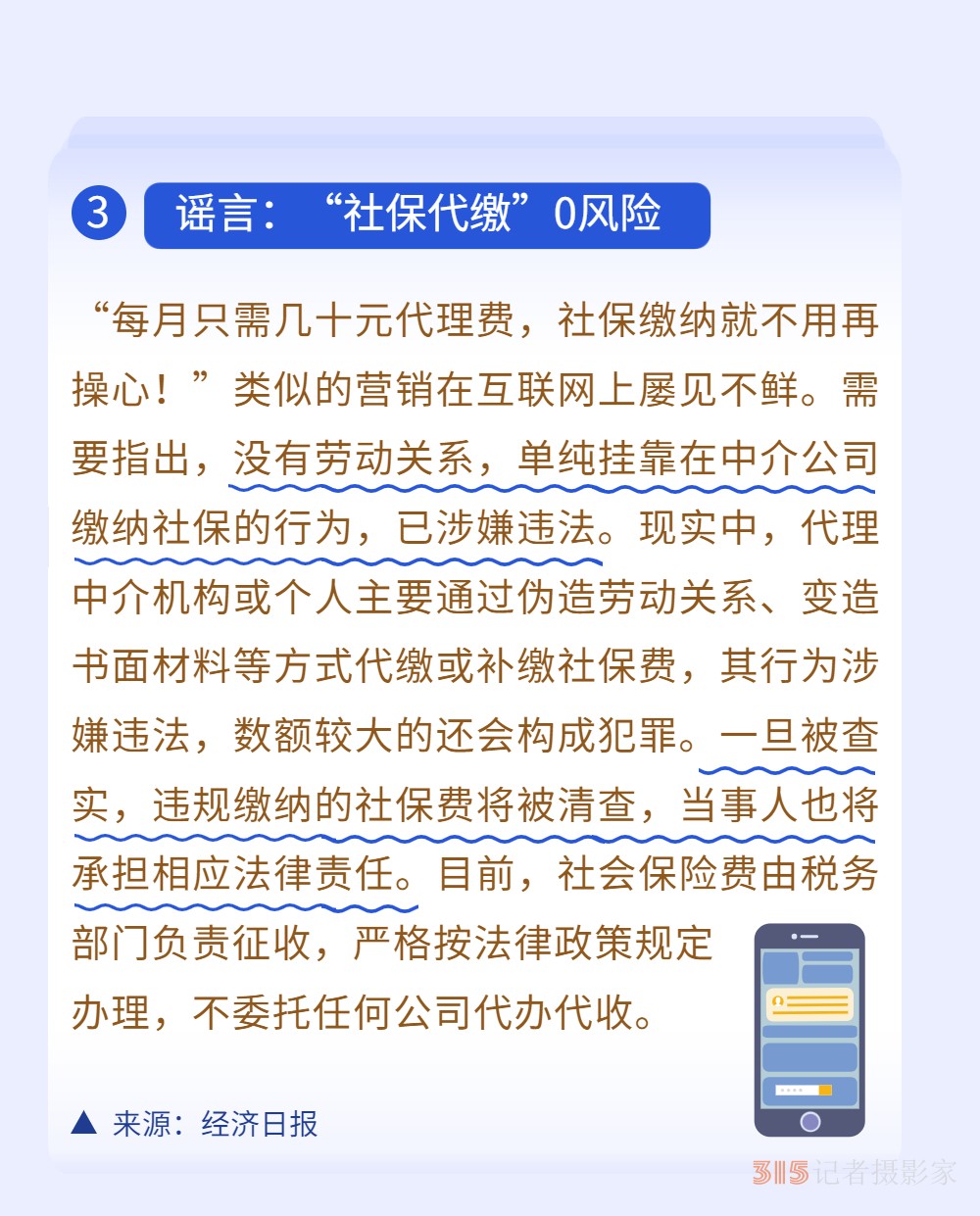 3 谣言：“社保代缴”0风险

“每月只需几十元代理费，社保缴纳就不用再操心！”类似的营销在互联网上屡见不鲜。需要指出，没有劳动关系，单纯挂靠在中介公司缴纳社保的行为，已涉嫌违法。现实中，代理中介机构或个人主要通过伪造劳动关系、变造书面材料等方式代缴或补缴社保费，其行为涉嫌违法，数额较大的还会构成犯罪。一旦被查实，违规缴纳的社保费将被清查，当事人也将承担相应法律责任。目前，社会保险费由税务部门负责征收，严格按法律政策规定办理，不委托任何公司代办代收。

▲ 来源：经济日报

315记者摄影家